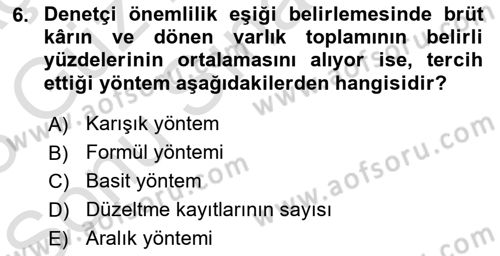 6. Denetçi önemlilik eşiği belirlemesinde brüt kârın ve dönen varlık toplamının belirli yüzdelerinin ortalamasını alıyor ise, tercih ettiği yöntem aşağıdakilerden hangisidir?

A) Karışık yöntem
B) Formül yöntemi
C) Basit yöntem
D) Düzeltme kayıtlarının sayısı
E) Aralık yöntemi

www.aofsoru.com
www.aofsoru.com
www.aofsoru.com
www.aofsoru.com